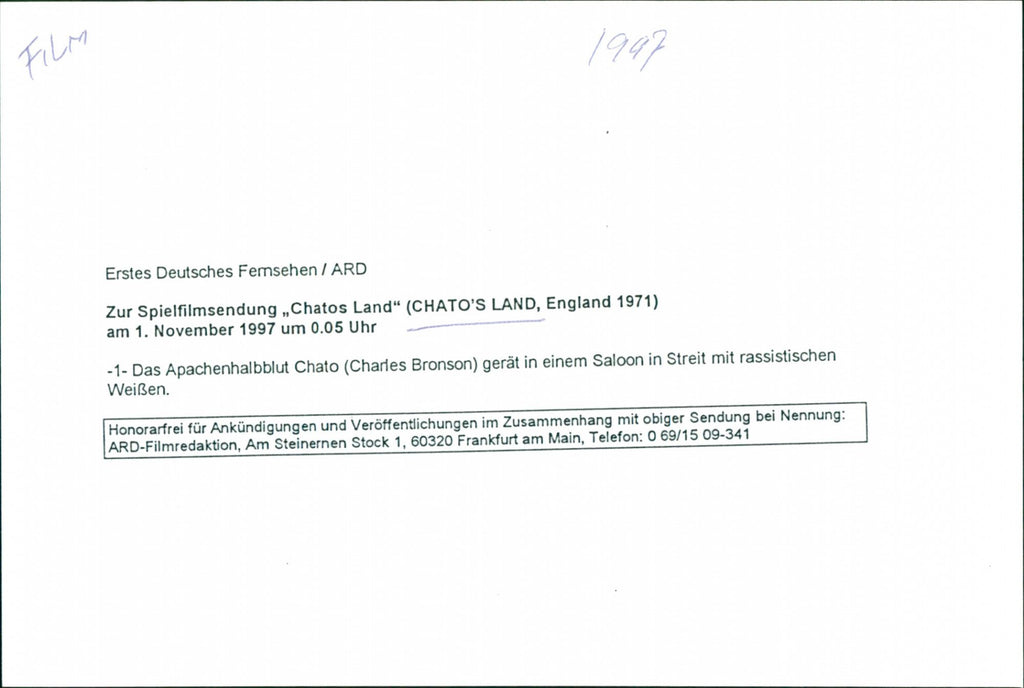 FILM

1997

Erstes Deutsches Fernsehen / ARD

Zur Spielfilmsendung „Chatos Land“ (CHATO'S LAND, England 1971)
am 1. November 1997 um 0.05 Uhr

-1- Das Apachenhalbblut Chato (Charles Bronson) gerät in einem Saloon in Streit mit rassistischen Weißen.

Honorarfrei für Ankündigungen und Veröffentlichungen im Zusammenhang mit obiger Sendung bei Nennung: ARD-Filmredaktion, Am Steinernen Stock 1, 60320 Frankfurt am Main, Telefon: 0 69/15 09-341